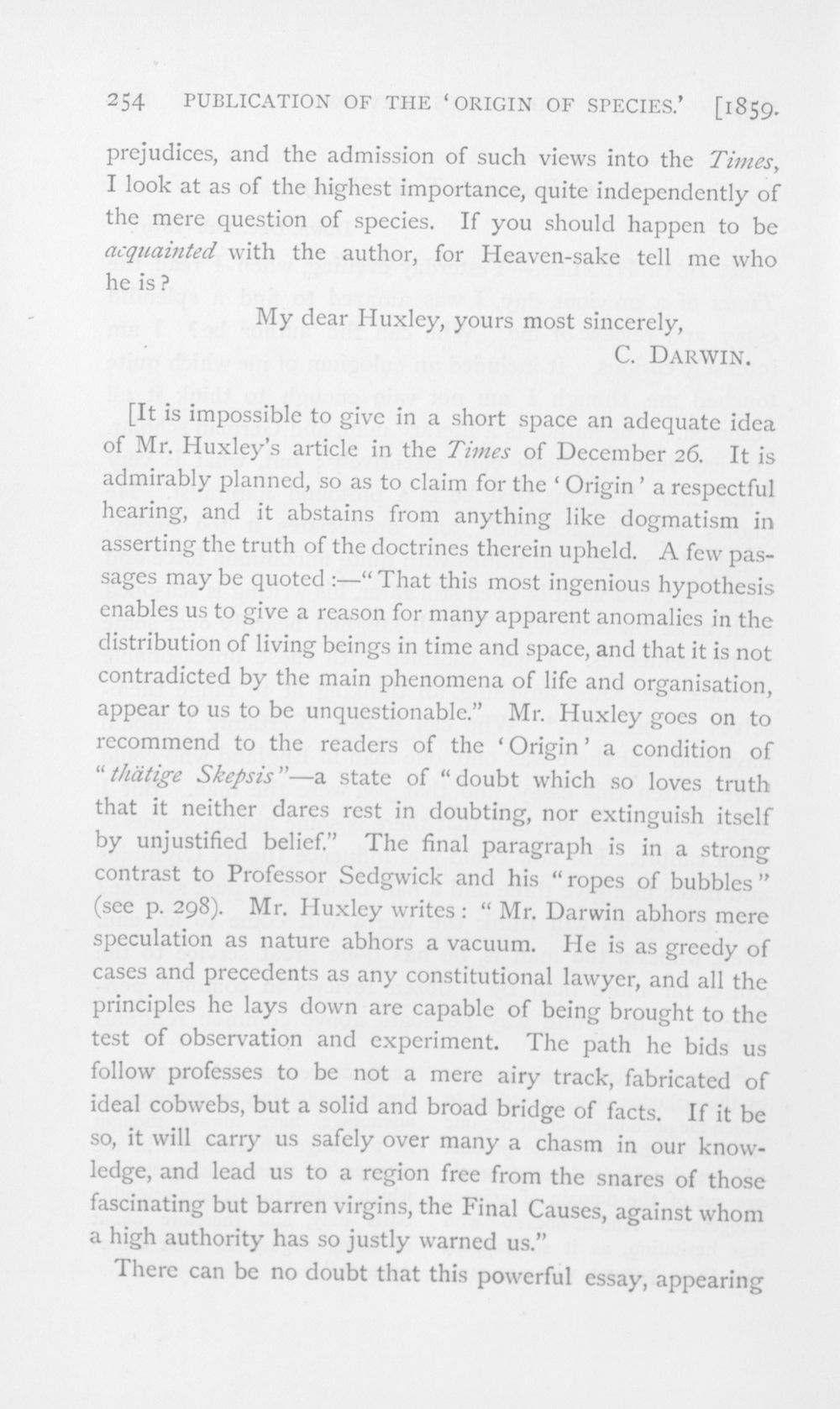 254 PUBLICATION OF THE 'ORIGIN OF SPECIES.' [1859.

prejudices, and the admission of such views into the Times, I look at as of the highest importance, quite independently of the mere question of species. If you should happen to be acquainted with the author, for Heaven-sake tell me who he is?

My dear Huxley, yours most sincerely,
C. DARWIN.

[It is impossible to give in a short space an adequate idea of Mr. Huxley's article in the Times of December 26. It is admirably planned, so as to claim for the 'Origin' a respectful hearing, and it abstains from anything like dogmatism in asserting the truth of the doctrines therein upheld. A few passages may be quoted:—"That this most ingenious hypothesis enables us to give a reason for many apparent anomalies in the distribution of living beings in time and space, and that it is not contradicted by the main phenomena of life and organisation, appear to us to be unquestionable." Mr. Huxley goes on to recommend to the readers of the 'Origin' a condition of "thätige Skepsis"—a state of "doubt which so loves truth that it neither dares rest in doubting, nor extinguish itself by unjustified belief." The final paragraph is in a strong contrast to Professor Sedgwick and his "ropes of bubbles" (see p. 298). Mr. Huxley writes: "Mr. Darwin abhors mere speculation as nature abhors a vacuum. He is as greedy of cases and precedents as any constitutional lawyer, and all the principles he lays down are capable of being brought to the test of observation and experiment. The path he bids us follow professes to be not a mere airy track, fabricated of ideal cobwebs, but a solid and broad bridge of facts. If it be so, it will carry us safely over many a chasm in our knowledge, and lead us to a region free from the snares of those fascinating but barren virgins, the Final Causes, against whom a high authority has so justly warned us."

There can be no doubt that this powerful essay, appearing